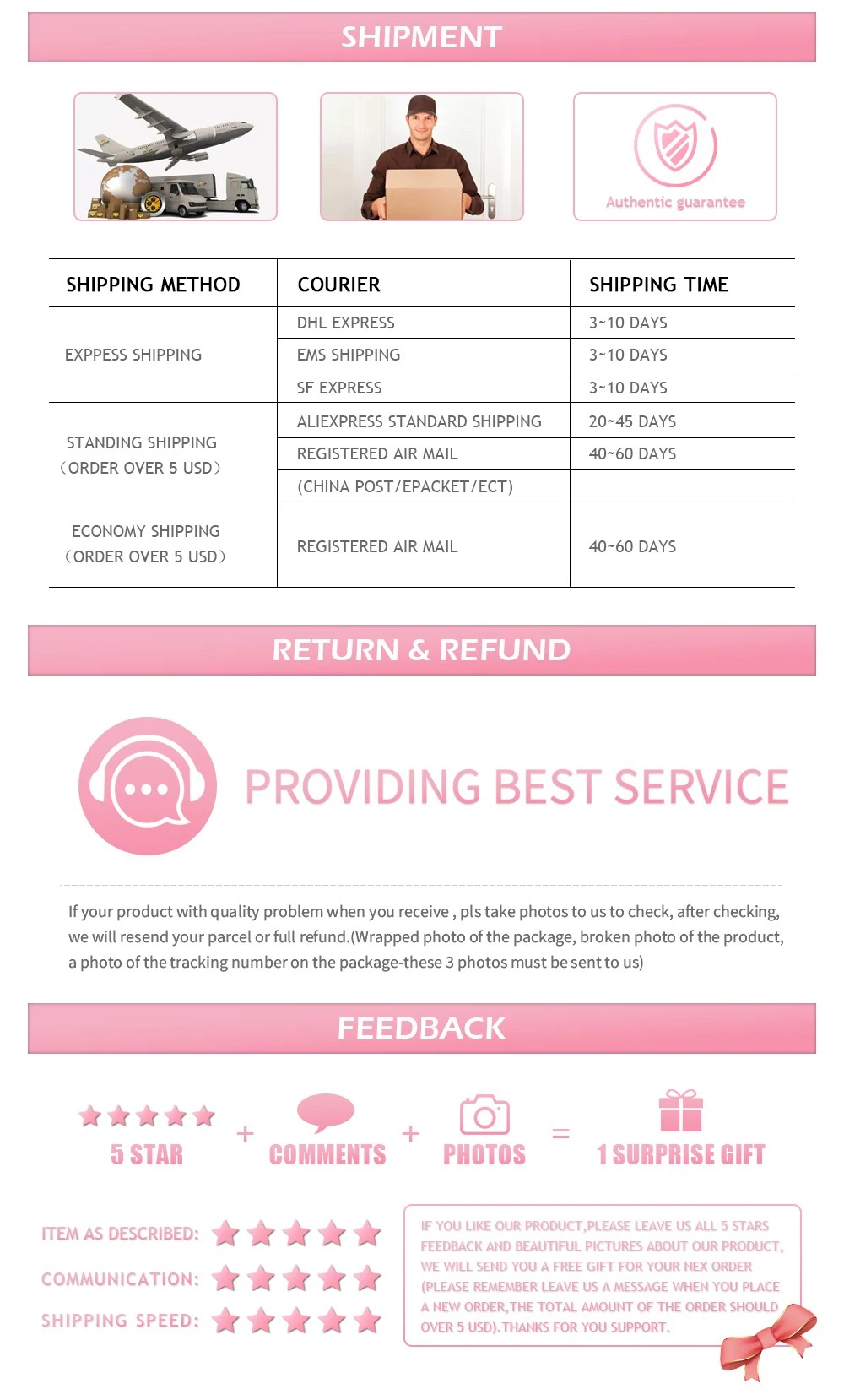 SHIPMENT

Authentic guarantee

| SHIPPING METHOD | COURIER | SHIPPING TIME |
|---|---|---|
| EXPPESS SHIPPING | DHL EXPRESS | 3~10 DAYS |
| | EMS SHIPPING | 3~10 DAYS |
| | SF EXPRESS | 3~10 DAYS |
| STANDING SHIPPING (ORDER OVER 5 USD) | ALIEXPRESS STANDARD SHIPPING | 20~45 DAYS |
| | REGISTERED AIR MAIL | 40~60 DAYS |
| | (CHINA POST/EPACKET/ECT) | |
| ECONOMY SHIPPING (ORDER OVER 5 USD) | REGISTERED AIR MAIL | 40~60 DAYS |

RETURN & REFUND

PROVIDING BEST SERVICE

If your product with quality problem when you receive , pls take photos to us to check, after checking, we will resend your parcel or full refund.(Wrapped photo of the package, broken photo of the product, a photo of the tracking number on the package-these 3 photos must be sent to us)

FEEDBACK

5 STAR + COMMENTS + PHOTOS = 1 SURPRISE GIFT

ITEM AS DESCRIBED:
COMMUNICATION:
SHIPPING SPEED:

IF YOU LIKE OUR PRODUCT,PLEASE LEAVE US ALL 5 STARS FEEDBACK AND BEAUTIFUL PICTURES ABOUT OUR PRODUCT, WE WILL SEND YOU A FREE GIFT FOR YOUR NEX ORDER (PLEASE REMEMBER LEAVE US A MESSAGE WHEN YOU PLACE A NEW ORDER,THE TOTAL AMOUNT OF THE ORDER SHOULD OVER 5 USD).THANKS FOR YOU SUPPORT.